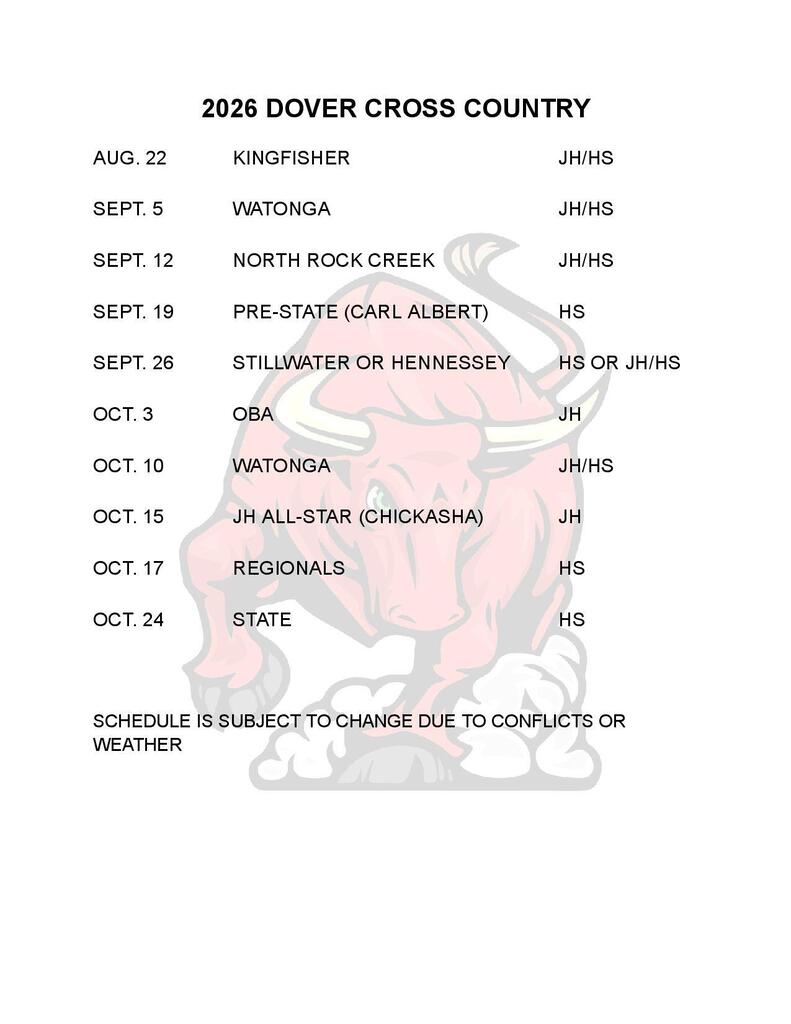 2026 DOVER CROSS COUNTRY

| AUG. 22 | KINGFISHER | JH/HS |
|---|---|---|
| SEPT. 5 | WATONGA | JH/HS |
| SEPT. 12 | NORTH ROCK CREEK | JH/HS |
| SEPT. 19 | PRE-STATE (CARL ALBERT) | HS |
| SEPT. 26 | STILLWATER OR HENNESSEY | HS OR JH/HS |
| OCT. 3 | OBA | JH |
| OCT. 10 | WATONGA | JH/HS |
| OCT. 15 | JH ALL-STAR (CHICKASHA) | JH |
| OCT. 17 | REGIONALS | HS |
| OCT. 24 | STATE | HS |

SCHEDULE IS SUBJECT TO CHANGE DUE TO CONFLICTS OR WEATHER